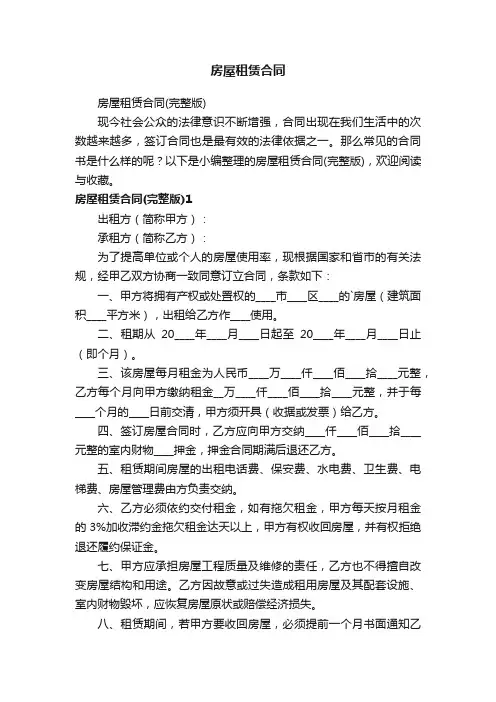 房屋租赁合同

房屋租赁合同(完整版)

现今社会公众的法律意识不断增强，合同出现在我们生活中的次数越来越多，签订合同也是最有效的法律依据之一。那么常见的合同书是什么样的呢？以下是小编整理的房屋租赁合同(完整版)，欢迎阅读与收藏。

房屋租赁合同(完整版)1

出租方（简称甲方）：

承租方（简称乙方）：

为了提高单位或个人的房屋使用率，现根据国家和省市的有关法规，经甲乙双方协商一致同意订立合同，条款如下：

一、甲方将拥有产权或处置权的____市____区____的`房屋（建筑面积____平方米），出租给乙方作____使用。

二、租期从 20____年____月____日起至 20____年____月____日止（即个月）。

三、该房屋每月租金为人民币____万____仟____佰____拾____元整，乙方每个月向甲方缴纳租金__万____仟____佰____拾____元整，并于每____个月的____日前交清，甲方须开具（收据或发票）给乙方。

四、签订房屋合同时，乙方应向甲方交纳____仟____佰____拾____元整的室内财物____押金，押金合同期满后退还乙方。

五、租赁期间房屋的出租电话费、保安费、水电费、卫生费、电梯费、房屋管理费由方负责交纳。

六、乙方必须依约交付租金，如有拖欠租金，甲方每天按月租金的 3%加收滞约金拖欠租金达天以上，甲方有权收回房屋，并有权拒绝退还履约保证金。

七、甲方应承担房屋工程质量及维修的责任，乙方也不得擅自改变房屋结构和用途。乙方因故意或过失造成租用房屋及其配套设施、室内财物毁坏，应恢复房屋原状或赔偿经济损失。

八、租赁期间，若甲方要收回房屋，必须提前一个月书面通知乙